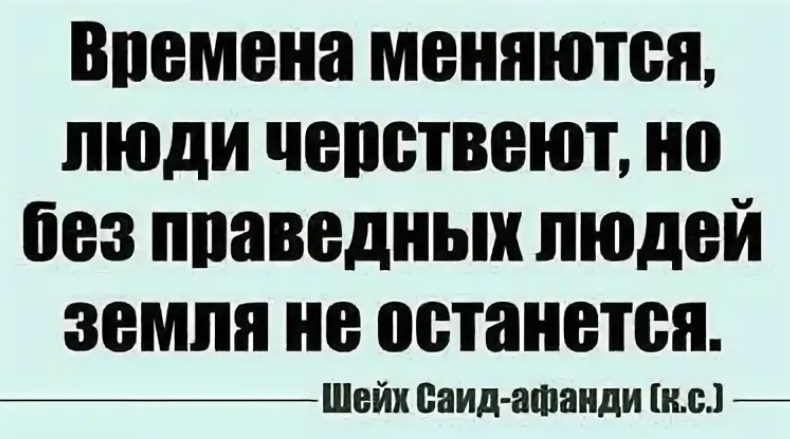 Времена меняются, люди черствеют, но без праведных людей земля не останется.

Шейх Саид-афанди (к.с.)